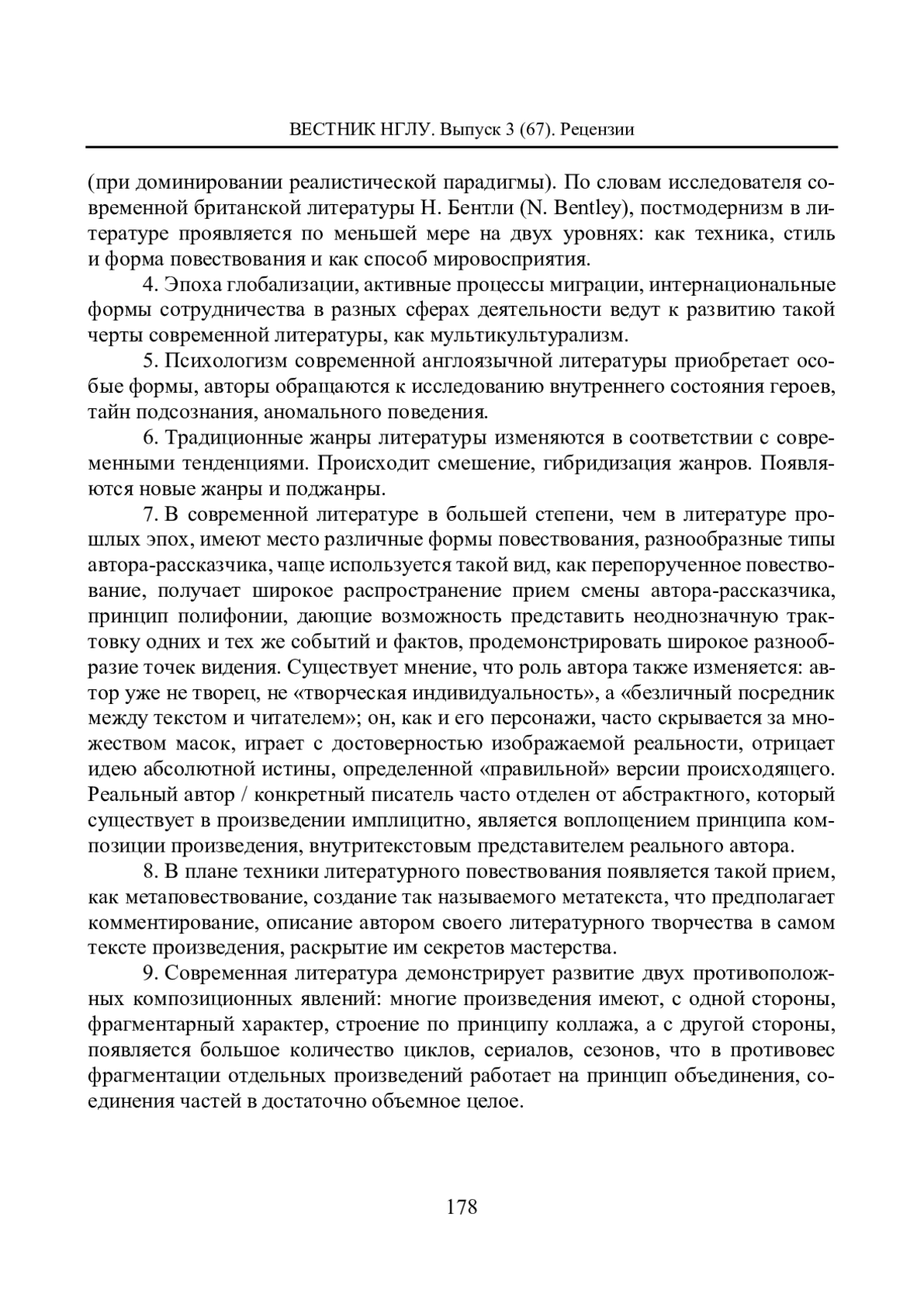 ВЕСТНИК НГЛУ. Выпуск 3 (67). Рецензии

(при доминировании реалистической парадигмы). По словам исследователя современной британской литературы Н. Бентли (N. Bentley), постмодернизм в литературе проявляется по меньшей мере на двух уровнях: как техника, стиль и форма повествования и как способ мировосприятия.

4. Эпоха глобализации, активные процессы миграции, интернациональные формы сотрудничества в разных сферах деятельности ведут к развитию такой черты современной литературы, как мультикультурализм.

5. Психологизм современной англоязычной литературы приобретает особые формы, авторы обращаются к исследованию внутреннего состояния героев, тайн подсознания, аномального поведения.

6. Традиционные жанры литературы изменяются в соответствии с современными тенденциями. Происходит смешение, гибридизация жанров. Появляются новые жанры и поджанры.

7. В современной литературе в большей степени, чем в литературе прошлых эпох, имеют место различные формы повествования, разнообразные типы автора-рассказчика, чаще используется такой вид, как перепорученное повествование, получает широкое распространение прием смены автора-рассказчика, принцип полифонии, дающие возможность представить неоднозначную трактовку одних и тех же событий и фактов, продемонстрировать широкое разнообразие точек видения. Существует мнение, что роль автора также изменяется: автор уже не творец, не «творческая индивидуальность», а «безличный посредник между текстом и читателем»; он, как и его персонажи, часто скрывается за множеством масок, играет с достоверностью изображаемой реальности, отрицает идею абсолютной истины, определенной «правильной» версии происходящего. Реальный автор / конкретный писатель часто отделен от абстрактного, который существует в произведении имплицитно, является воплощением принципа композиции произведения, внутритекстовым представителем реального автора.

8. В плане техники литературного повествования появляется такой прием, как метаповествование, создание так называемого метатекста, что предполагает комментирование, описание автором своего литературного творчества в самом тексте произведения, раскрытие им секретов мастерства.

9. Современная литература демонстрирует развитие двух противоположных композиционных явлений: многие произведения имеют, с одной стороны, фрагментарный характер, строение по принципу коллажа, а с другой стороны, появляется большое количество циклов, сериалов, сезонов, что в противовес фрагментации отдельных произведений работает на принцип объединения, соединения частей в достаточно объемное целое.

178